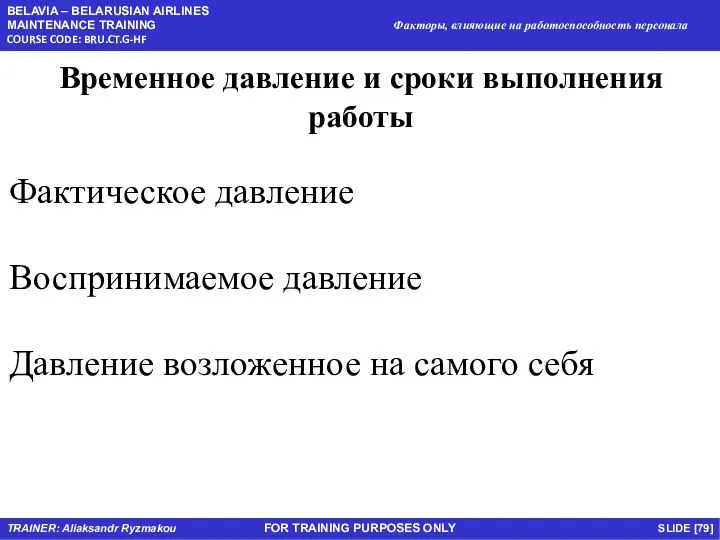 BELAVIA – BELARUSIAN AIRLINES
MAINTENANCE TRAINING
COURSE CODE: BRU.CT.G-HF

Факторы, влияющие на работоспособность персонала

Временное давление и сроки выполнения работы

Фактическое давление

Воспринимаемое давление

Давление возложенное на самого себя

TRAINER: Aliaksandr Ryzmakou

FOR TRAINING PURPOSES ONLY

SLIDE [79]